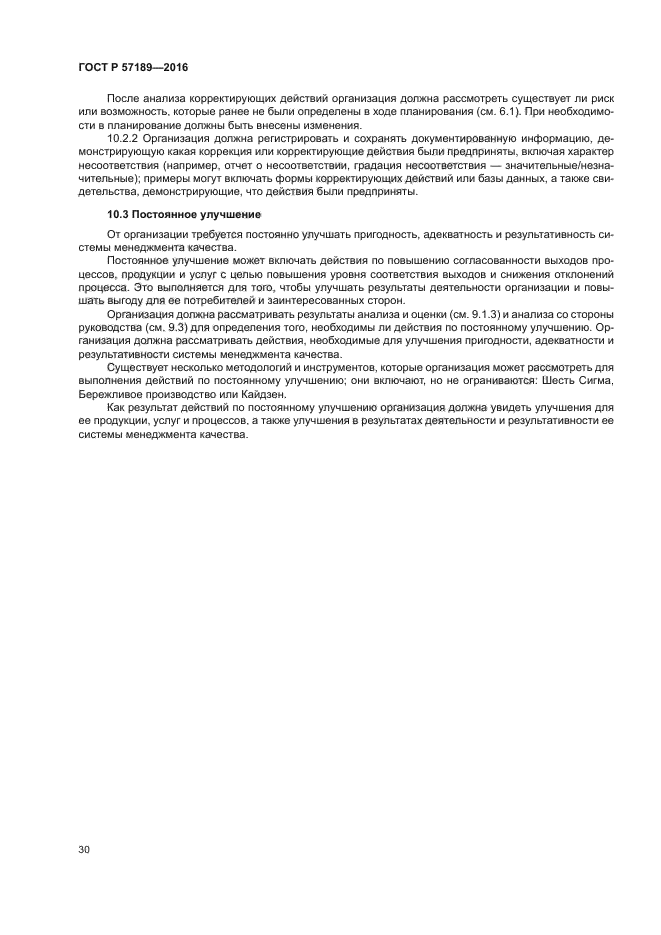 ГОСТ Р 57189—2016

После анализа корректирующих действий организация должна рассмотреть существует ли риск или возможность, которые ранее не были определены в ходе планирования (см. 6.1). При необходимости в планирование должны быть внесены изменения.

10.2.2 Организация должна регистрировать и сохранять документированную информацию, демонстрирующую какая коррекция или корректирующие действия были предприняты, включая характер несоответствия (например, отчет о несоответствии, градация несоответствия — значительные/незначительные); примеры могут включать формы корректирующих действий или базы данных, а также свидетельства, демонстрирующие, что действия были предприняты.

10.3 Постоянное улучшение

От организации требуется постоянно улучшать пригодность, адекватность и результативность системы менеджмента качества.

Постоянное улучшение может включать действия по повышению согласованности выходов процессов, продукции и услуг с целью повышения уровня соответствия выходов и снижения отклонений процесса. Это выполняется для того, чтобы улучшать результаты деятельности организации и повышать выгоду для ее потребителей и заинтересованных сторон.

Организация должна рассматривать результаты анализа и оценки (см. 9.1.3) и анализа со стороны руководства (см. 9.3) для определения того, необходимы ли действия по постоянному улучшению. Организация должна рассматривать действия, необходимые для улучшения пригодности, адекватности и результативности системы менеджмента качества.

Существует несколько методологий и инструментов, которые организация может рассмотреть для выполнения действий по постоянному улучшению; они включают, но не ограниваются: Шесть Сигма, Бережливое производство или Кайдзен.

Как результат действий по постоянному улучшению организация должна увидеть улучшения для ее продукции, услуг и процессов, а также улучшения в результатах деятельности и результативности ее системы менеджмента качества.

30